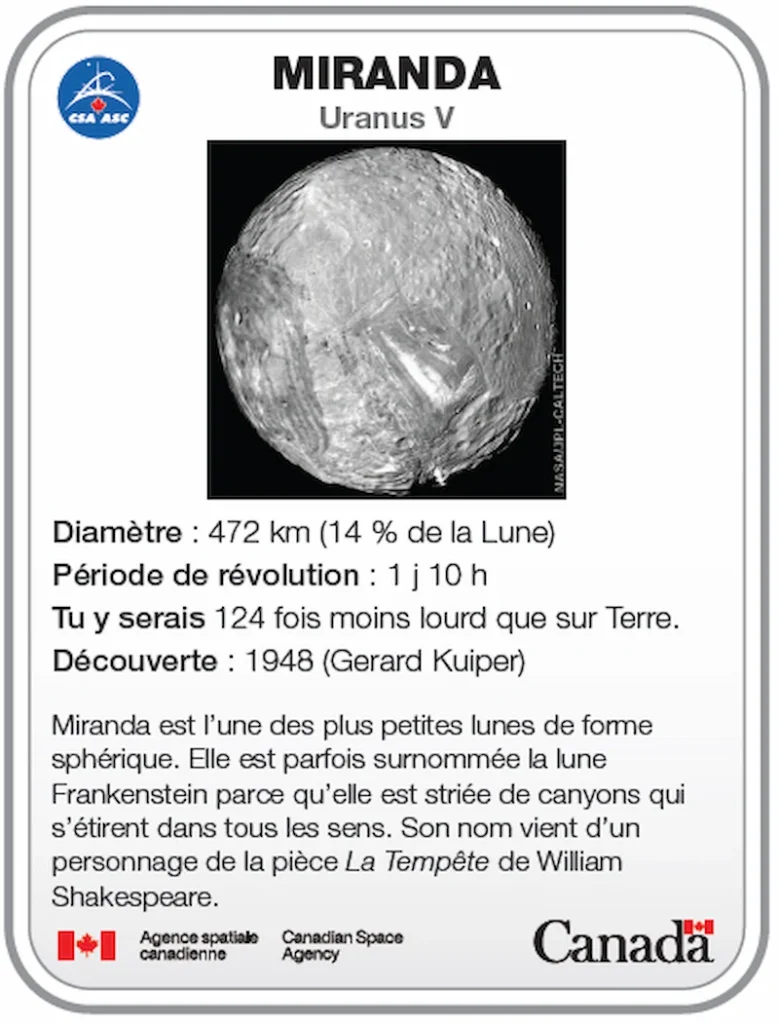 CSA ASC

MIRANDA
Uranus V

NASA/JPL-CALTECH

Diamètre : 472 km (14 % de la Lune)
Période de révolution : 1 j 10 h
Tu y serais 124 fois moins lourd que sur Terre.
Découverte : 1948 (Gerard Kuiper)

Miranda est l'une des plus petites lunes de forme sphérique. Elle est parfois surnommée la lune Frankenstein parce qu'elle est striée de canyons qui s'étirent dans tous les sens. Son nom vient d'un personnage de la pièce La Tempête de William Shakespeare.

Agence spatiale canadienne
Canadian Space Agency
Canada